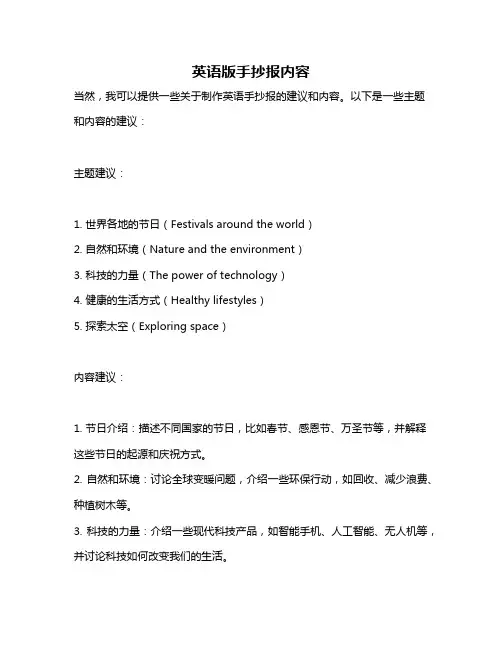 英语版手抄报内容

当然，我可以提供一些关于制作英语手抄报的建议和内容。以下是一些主题和内容的建议：

主题建议：

1. 世界各地的节日（Festivals around the world）
2. 自然和环境（Nature and the environment）
3. 科技的力量（The power of technology）
4. 健康的生活方式（Healthy lifestyles）
5. 探索太空（Exploring space）

内容建议：

1. 节日介绍：描述不同国家的节日，比如春节、感恩节、万圣节等，并解释这些节日的起源和庆祝方式。
2. 自然和环境：讨论全球变暖问题，介绍一些环保行动，如回收、减少浪费、种植树木等。
3. 科技的力量：介绍一些现代科技产品，如智能手机、人工智能、无人机等，并讨论科技如何改变我们的生活。